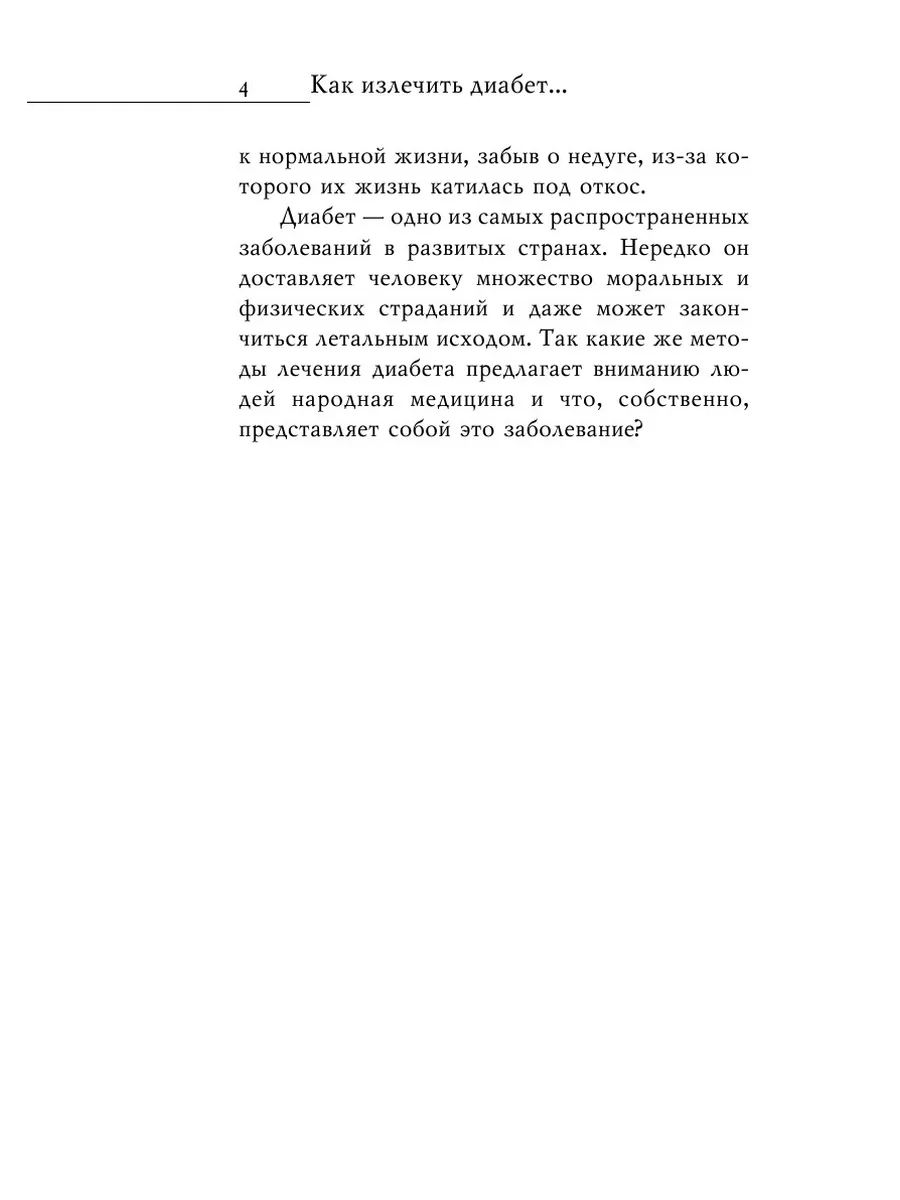 4 Как излечить диабет...

к нормальной жизни, забыв о недуге, из-за которого их жизнь катилась под откос.

Диабет — одно из самых распространенных заболеваний в развитых странах. Нередко он доставляет человеку множество моральных и физических страданий и даже может закончиться летальным исходом. Так какие же методы лечения диабета предлагает вниманию людей народная медицина и что, собственно, представляет собой это заболевание?